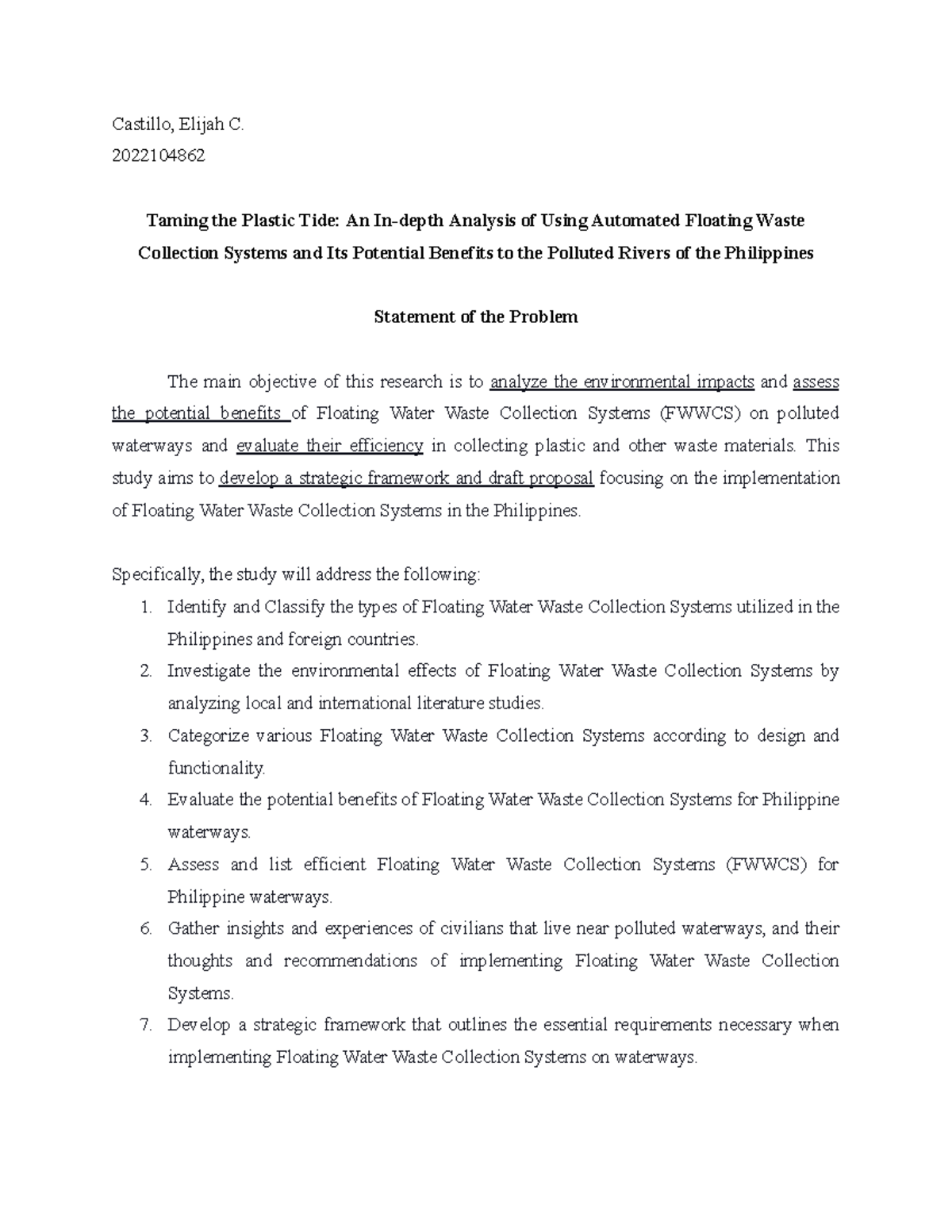 Castillo, Elijah C.
2022104862

Taming the Plastic Tide: An In-depth Analysis of Using Automated Floating Waste Collection Systems and Its Potential Benefits to the Polluted Rivers of the Philippines

Statement of the Problem

The main objective of this research is to analyze the environmental impacts and assess the potential benefits of Floating Water Waste Collection Systems (FWWCS) on polluted waterways and evaluate their efficiency in collecting plastic and other waste materials. This study aims to develop a strategic framework and draft proposal focusing on the implementation of Floating Water Waste Collection Systems in the Philippines.

Specifically, the study will address the following:
1. Identify and Classify the types of Floating Water Waste Collection Systems utilized in the Philippines and foreign countries.
2. Investigate the environmental effects of Floating Water Waste Collection Systems by analyzing local and international literature studies.
3. Categorize various Floating Water Waste Collection Systems according to design and functionality.
4. Evaluate the potential benefits of Floating Water Waste Collection Systems for Philippine waterways.
5. Assess and list efficient Floating Water Waste Collection Systems (FWWCS) for Philippine waterways.
6. Gather insights and experiences of civilians that live near polluted waterways, and their thoughts and recommendations of implementing Floating Water Waste Collection Systems.
7. Develop a strategic framework that outlines the essential requirements necessary when implementing Floating Water Waste Collection Systems on waterways.